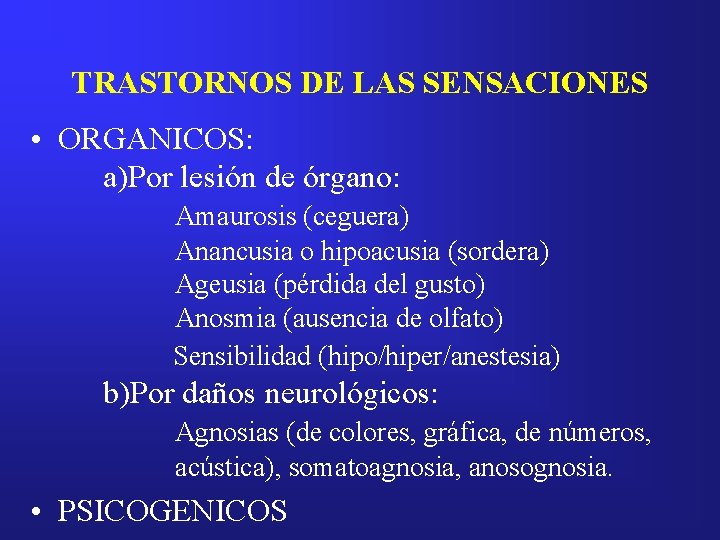 TRASTORNOS DE LAS SENSACIONES

• ORGANICOS:

a)Por lesión de órgano:

Amaurosis (ceguera)
Anancusia o hipoacusia (sordera)
Ageusia (pérdida del gusto)
Anosmia (ausencia de olfato)
Sensibilidad (hipo/hiper/anestesia)

b)Por daños neurológicos:

Agnosias (de colores, gráfica, de números, acústica), somatoagnosia, anosognosia.

• PSICOGENICOS